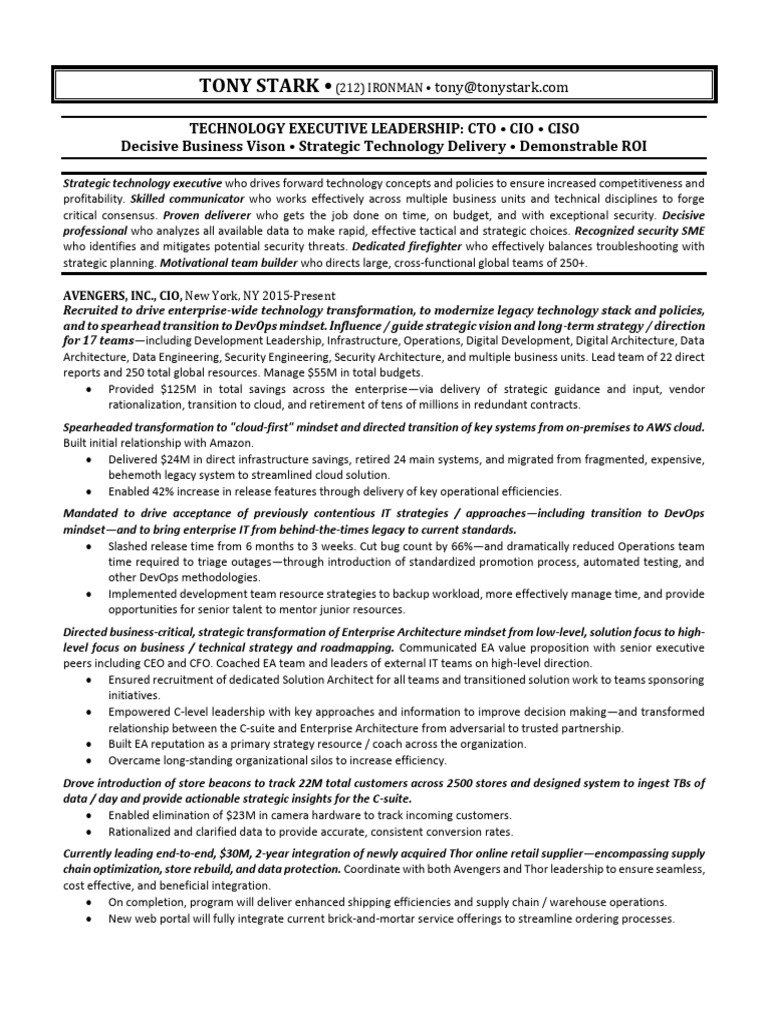 TONY STARK • (212) IRONMAN • tony@tonystark.com

TECHNOLOGY EXECUTIVE LEADERSHIP: CTO • CIO • CISO
Decisive Business Vison • Strategic Technology Delivery • Demonstrable ROI

Strategic technology executive who drives forward technology concepts and policies to ensure increased competitiveness and profitability. Skilled communicator who works effectively across multiple business units and technical disciplines to forge critical consensus. Proven deliverer who gets the job done on time, on budget, and with exceptional security. Decisive professional who analyzes all available data to make rapid, effective tactical and strategic choices. Recognized security SME who identifies and mitigates potential security threats. Dedicated firefighter who effectively balances troubleshooting with strategic planning. Motivational team builder who directs large, cross-functional global teams of 250+.

AVENGERS, INC., CIO, New York, NY 2015-Present
Recruited to drive enterprise-wide technology transformation, to modernize legacy technology stack and policies, and to spearhead transition to DevOps mindset. Influence / guide strategic vision and long-term strategy / direction for 17 teams—including Development Leadership, Infrastructure, Operations, Digital Development, Digital Architecture, Data Architecture, Data Engineering, Security Engineering, Security Architecture, and multiple business units. Lead team of 22 direct reports and 250 total global resources. Manage $55M in total budgets.
• Provided $125M in total savings across the enterprise—via delivery of strategic guidance and input, vendor rationalization, transition to cloud, and retirement of tens of millions in redundant contracts.

Spearheaded transformation to "cloud-first" mindset and directed transition of key systems from on-premises to AWS cloud. Built initial relationship with Amazon.
• Delivered $24M in direct infrastructure savings, retired 24 main systems, and migrated from fragmented, expensive, behemoth legacy system to streamlined cloud solution.
• Enabled 42% increase in release features through delivery of key operational efficiencies.

Mandated to drive acceptance of previously contentious IT strategies / approaches—including transition to DevOps mindset—and to bring enterprise IT from behind-the-times legacy to current standards.
• Slashed release time from 6 months to 3 weeks. Cut bug count by 66%—and dramatically reduced Operations team time required to triage outages—through introduction of standardized promotion process, automated testing, and other DevOps methodologies.
• Implemented development team resource strategies to backup workload, more effectively manage time, and provide opportunities for senior talent to mentor junior resources.

Directed business-critical, strategic transformation of Enterprise Architecture mindset from low-level, solution focus to high-level focus on business / technical strategy and roadmapping. Communicated EA value proposition with senior executive peers including CEO and CFO. Coached EA team and leaders of external IT teams on high-level direction.
• Ensured recruitment of dedicated Solution Architect for all teams and transitioned solution work to teams sponsoring initiatives.
• Empowered C-level leadership with key approaches and information to improve decision making—and transformed relationship between the C-suite and Enterprise Architecture from adversarial to trusted partnership.
• Built EA reputation as a primary strategy resource / coach across the organization.
• Overcame long-standing organizational silos to increase efficiency.

Drove introduction of store beacons to track 22M total customers across 2500 stores and designed system to ingest TBs of data / day and provide actionable strategic insights for the C-suite.
• Enabled elimination of $23M in camera hardware to track incoming customers.
• Rationalized and clarified data to provide accurate, consistent conversion rates.

Currently leading end-to-end, $30M, 2-year integration of newly acquired Thor online retail supplier—encompassing supply chain optimization, store rebuild, and data protection. Coordinate with both Avengers and Thor leadership to ensure seamless, cost effective, and beneficial integration.
• On completion, program will deliver enhanced shipping efficiencies and supply chain / warehouse operations.
• New web portal will fully integrate current brick-and-mortar service offerings to streamline ordering processes.